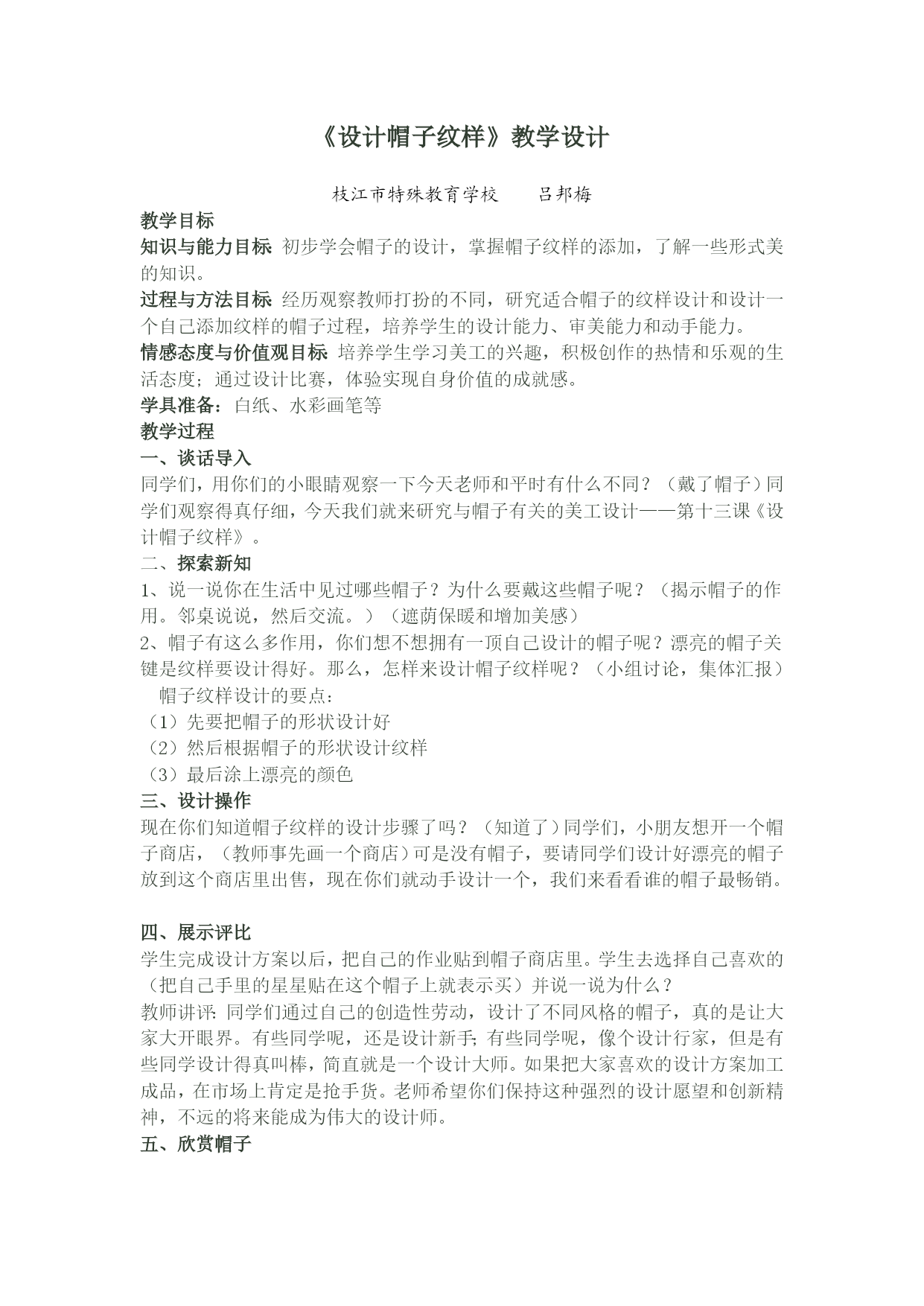 《设计帽子纹样》教学设计

枝江市特殊教育学校　吕邦梅

教学目标

知识与能力目标 初步学会帽子的设计，掌握帽子纹样的添加，了解一些形式美的知识。

过程与方法目标 经历观察教师打扮的不同，研究适合帽子的纹样设计和设计一个自己添加纹样的帽子过程，培养学生的设计能力、审美能力和动手能力。

情感态度与价值观目标 培养学生学习美工的兴趣，积极创作的热情和乐观的生活态度；通过设计比赛，体验实现自身价值的成就感。

学具准备：白纸、水彩画笔等

教学过程

一、谈话导入

同学们，用你们的小眼睛观察一下今天老师和平时有什么不同？（戴了帽子）同学们观察得真仔细，今天我们就来研究与帽子有关的美工设计——第十三课《设计帽子纹样》。

二、探索新知

1、说一说你在生活中见过哪些帽子？为什么要戴这些帽子呢？（揭示帽子的作用。邻桌说说，然后交流。）（遮荫保暖和增加美感）

2、帽子有这么多作用，你们想不想拥有一顶自己设计的帽子呢？漂亮的帽子关键是纹样要设计得好。那么，怎样来设计帽子纹样呢？（小组讨论，集体汇报）

帽子纹样设计的要点：

（1）先要把帽子的形状设计好

（2）然后根据帽子的形状设计纹样

（3）最后涂上漂亮的颜色

三、设计操作

现在你们知道帽子纹样的设计步骤了吗？（知道了）同学们，小朋友想开一个帽子商店，（教师事先画一个商店）可是没有帽子，要请同学们设计好漂亮的帽子放到这个商店里出售，现在你们就动手设计一个，我们来看看谁的帽子最畅销。

四、展示评比

学生完成设计方案以后，把自己的作业贴到帽子商店里。学生去选择自己喜欢的（把自己手里的星星贴在这个帽子上就表示买）并说一说为什么？

教师讲评：同学们通过自己的创造性劳动，设计了不同风格的帽子，真的是让大家大开眼界。有些同学呢，还是设计新手；有些同学呢，像个设计行家，但是有些同学设计得真叫棒，简直就是一个设计大师。如果把大家喜欢的设计方案加工成品，在市场上肯定是抢手货。老师希望你们保持这种强烈的设计愿望和创新精神，不远的将来能成为伟大的设计师。

五、欣赏帽子